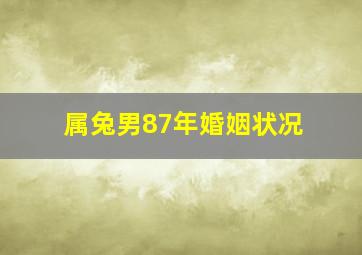 属兔男87年婚姻状况